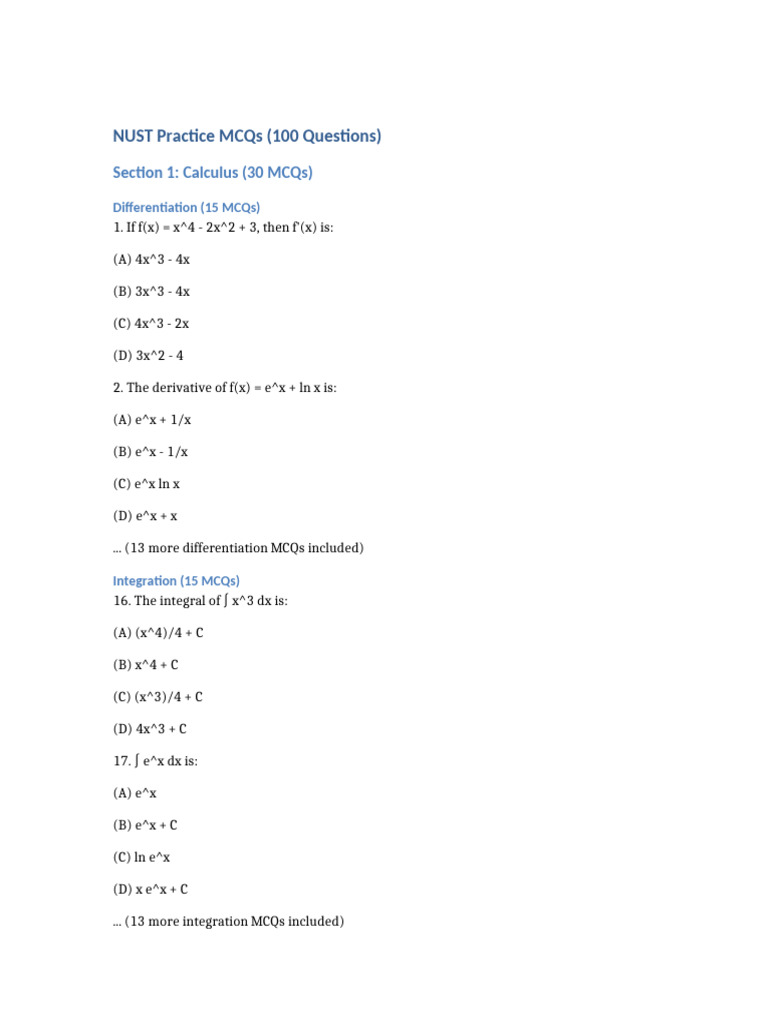 NUST Practice MCQs (100 Questions)

Section 1: Calculus (30 MCQs)

Differentiation (15 MCQs)
1. If f(x) = x^4 - 2x^2 + 3, then f'(x) is:

(A) 4x^3 - 4x

(B) 3x^3 - 4x

(C) 4x^3 - 2x

(D) 3x^2 - 4

2. The derivative of f(x) = e^x + ln x is:

(A) e^x + 1/x

(B) e^x - 1/x

(C) e^x ln x

(D) e^x + x

... (13 more differentiation MCQs included)

Integration (15 MCQs)
16. The integral of ∫ x^3 dx is:

(A) (x^4)/4 + C

(B) x^4 + C

(C) (x^3)/4 + C

(D) 4x^3 + C

17. ∫ e^x dx is:

(A) e^x

(B) e^x + C

(C) ln e^x

(D) x e^x + C

... (13 more integration MCQs included)